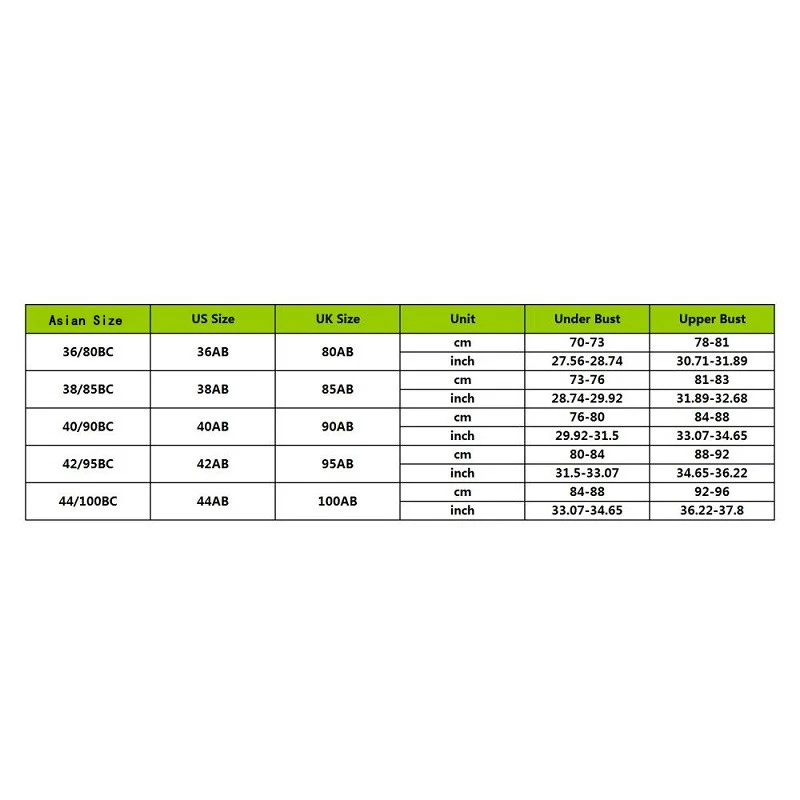 | Asian Size | US Size | UK Size | Unit | Under Bust | Upper Bust |
|---|---|---|---|---|---|
| 36/80BC | 36AB | 80AB | cm | 70-73 | 78-81 |
| | | | inch | 27.56-28.74 | 30.71-31.89 |
| 38/85BC | 38AB | 85AB | cm | 73-76 | 81-83 |
| | | | inch | 28.74-29.92 | 31.89-32.68 |
| 40/90BC | 40AB | 90AB | cm | 76-80 | 84-88 |
| | | | inch | 29.92-31.5 | 33.07-34.65 |
| 42/95BC | 42AB | 95AB | cm | 80-84 | 88-92 |
| | | | inch | 31.5-33.07 | 34.65-36.22 |
| 44/100BC | 44AB | 100AB | cm | 84-88 | 92-96 |
| | | | inch | 33.07-34.65 | 36.22-37.8 |